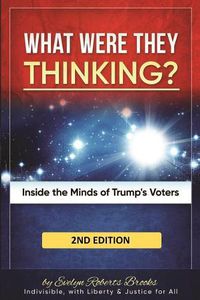 WHAT WERE THEY THINKING?

Inside the Minds of Trump's Voters

2ND EDITION

by Evelyn Roberts Brooks
Indivisible, with Liberty & Justice for All